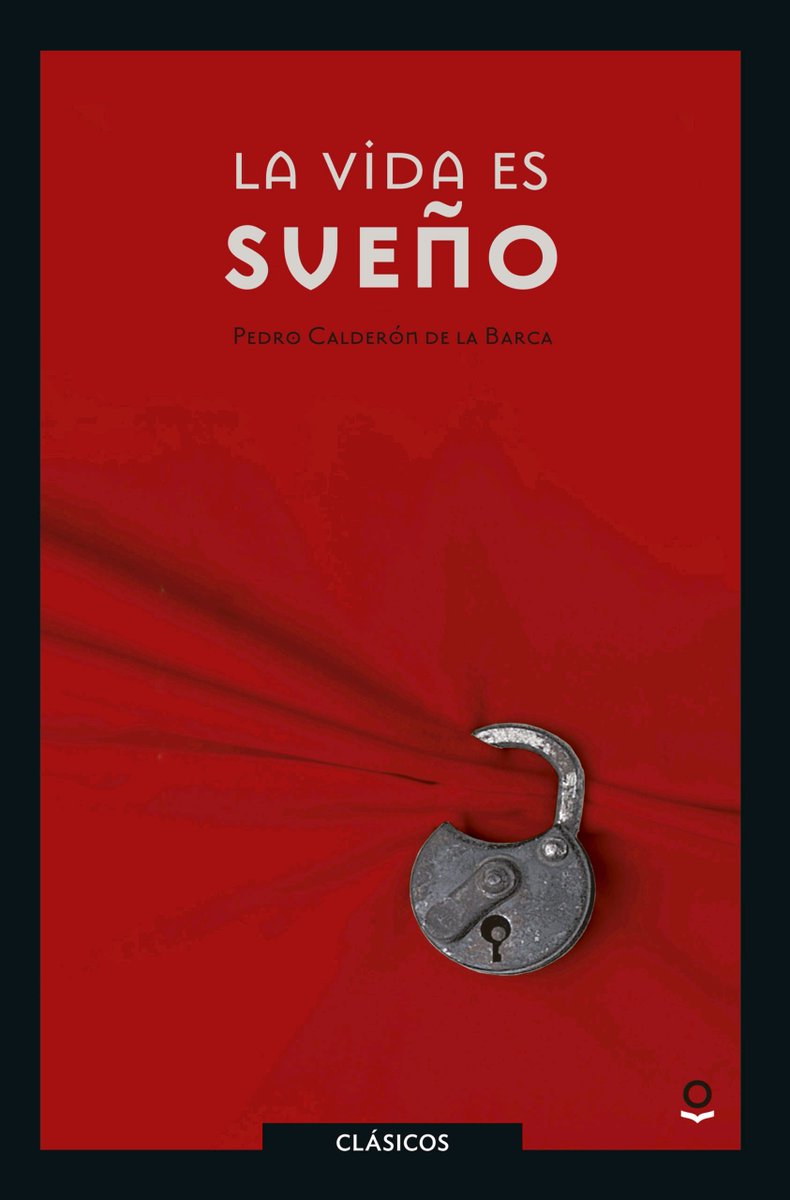 LA VIDA ES SUEÑO

PEDRO CALDERÓN DE LA BARCA

CLÁSICOS